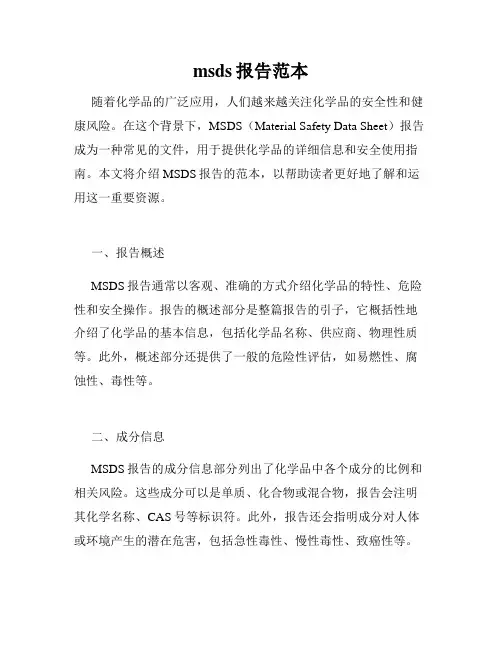 msds 报告范本

随着化学品的广泛应用，人们越来越关注化学品的安全性和健康风险。在这个背景下，MSDS（Material Safety Data Sheet）报告成为一种常见的文件，用于提供化学品的详细信息和安全使用指南。本文将介绍 MSDS 报告的范本，以帮助读者更好地了解和运用这一重要资源。

一、报告概述

MSDS 报告通常以客观、准确的方式介绍化学品的特性、危险性和安全操作。报告的概述部分是整篇报告的引子，它概括性地介绍了化学品的基本信息，包括化学品名称、供应商、物理性质等。此外，概述部分还提供了一般的危险性评估，如易燃性、腐蚀性、毒性等。

二、成分信息

MSDS 报告的成分信息部分列出了化学品中各个成分的比例和相关风险。这些成分可以是单质、化合物或混合物，报告会注明其化学名称、CAS 号等标识符。此外，报告还会指明成分对人体或环境产生的潜在危害，包括急性毒性、慢性毒性、致癌性等。